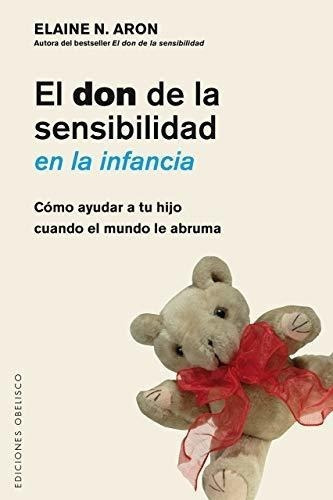 ELAINE N. ARON
Autora del bestseller El don de la sensibilidad

El don de la sensibilidad en la infancia

Cómo ayudar a tu hijo cuando el mundo le abruma

EDICIONES OBELISCO